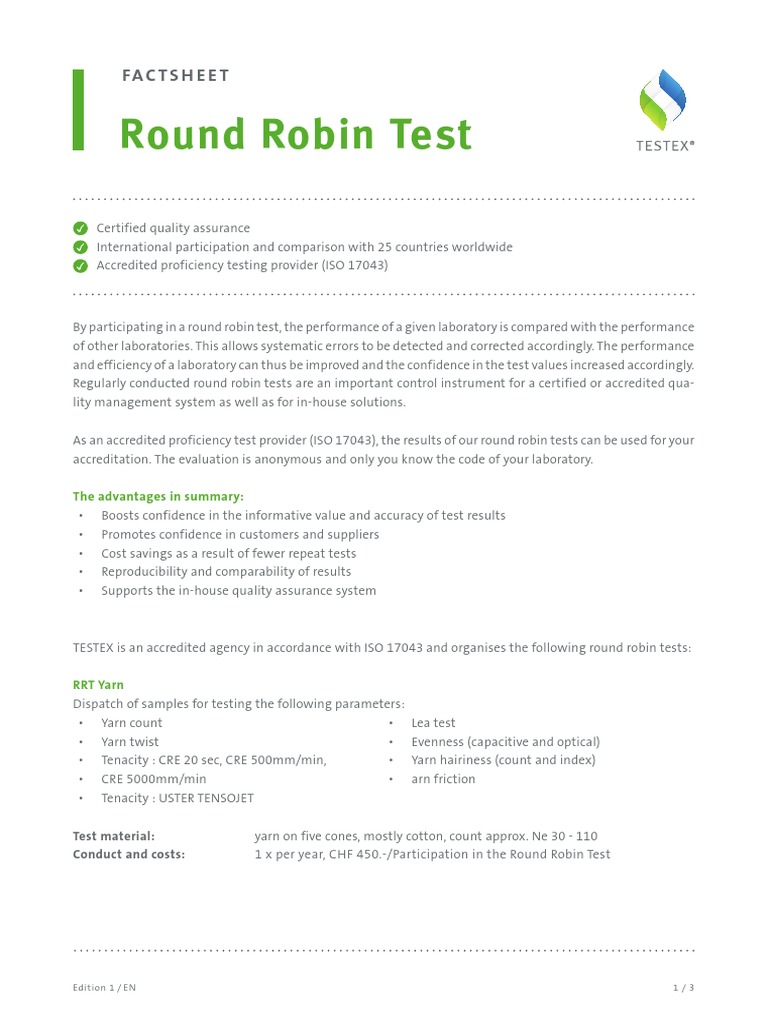 FACTSHEET

Round Robin Test

TESTEX®

Certified quality assurance
International participation and comparison with 25 countries worldwide
Accredited proficiency testing provider (ISO 17043)

By participating in a round robin test, the performance of a given laboratory is compared with the performance of other laboratories. This allows systematic errors to be detected and corrected accordingly. The performance and efficiency of a laboratory can thus be improved and the confidence in the test values increased accordingly. Regularly conducted round robin tests are an important control instrument for a certified or accredited quality management system as well as for in-house solutions.

As an accredited proficiency test provider (ISO 17043), the results of our round robin tests can be used for your accreditation. The evaluation is anonymous and only you know the code of your laboratory.

The advantages in summary:
• Boosts confidence in the informative value and accuracy of test results
• Promotes confidence in customers and suppliers
• Cost savings as a result of fewer repeat tests
• Reproducibility and comparability of results
• Supports the in-house quality assurance system

TESTEX is an accredited agency in accordance with ISO 17043 and organises the following round robin tests:

RRT Yarn
Dispatch of samples for testing the following parameters:
• Yarn count
• Yarn twist
• Tenacity : CRE 20 sec, CRE 500mm/min,
• CRE 5000mm/min
• Tenacity : USTER TENSOJET

• Lea test
• Evenness (capacitive and optical)
• Yarn hairiness (count and index)
• arn friction

Test material: yarn on five cones, mostly cotton, count approx. Ne 30 - 110
Conduct and costs: 1 x per year, CHF 450.-/Participation in the Round Robin Test

Edition 1 / EN

1 / 3